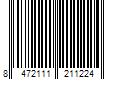 8 472111 211224